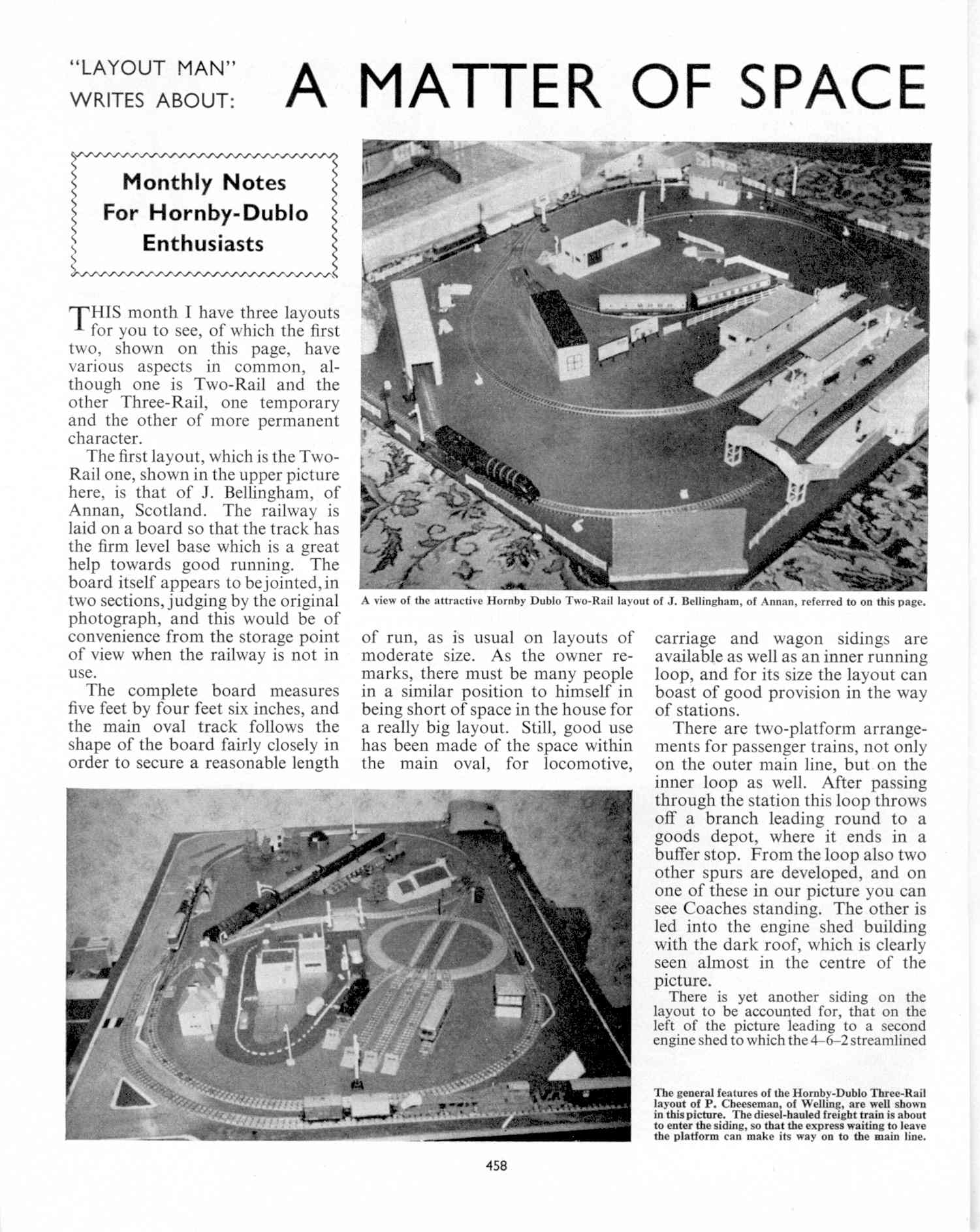 "LAYOUT MAN" WRITES ABOUT: A MATTER OF SPACE

Monthly Notes For Hornby-Dublo Enthusiasts

THIS month I have three layouts for you to see, of which the first two, shown on this page, have various aspects in common, although one is Two-Rail and the other Three-Rail, one temporary and the other of more permanent character.

The first layout, which is the Two-Rail one, shown in the upper picture here, is that of J. Bellingham, of Annan, Scotland. The railway is laid on a board so that the track has the firm level base which is a great help towards good running. The board itself appears to be jointed, in two sections, judging by the original photograph, and this would be of convenience from the storage point of view when the railway is not in use.

The complete board measures five feet by four feet six inches, and the main oval track follows the shape of the board fairly closely in order to secure a reasonable length of run, as is usual on layouts of moderate size. As the owner remarks, there must be many people in a similar position to himself in being short of space in the house for a really big layout. Still, good use has been made of the space within the main oval, for locomotive, carriage and wagon sidings are available as well as an inner running loop, and for its size the layout can boast of good provision in the way of stations.

There are two-platform arrangements for passenger trains, not only on the outer main line, but on the inner loop as well. After passing through the station this loop throws off a branch leading round to a goods depot, where it ends in a buffer stop. From the loop also two other spurs are developed, and on one of these in our picture you can see Coaches standing. The other is led into the engine shed building with the dark roof, which is clearly seen almost in the centre of the picture.

There is yet another siding on the layout to be accounted for, that on the left of the picture leading to a second engine shed to which the 4–6–2 streamlined

A view of the attractive Hornby Dublo Two-Rail layout of J. Bellingham, of Annan, referred to on this page.

The general features of the Hornby-Dublo Three-Rail layout of P. Cheeseman, of Welling, are well shown in this picture. The diesel-hauled freight train is about to enter the siding, so that the express waiting to leave the platform can make its way on to the main line.

458